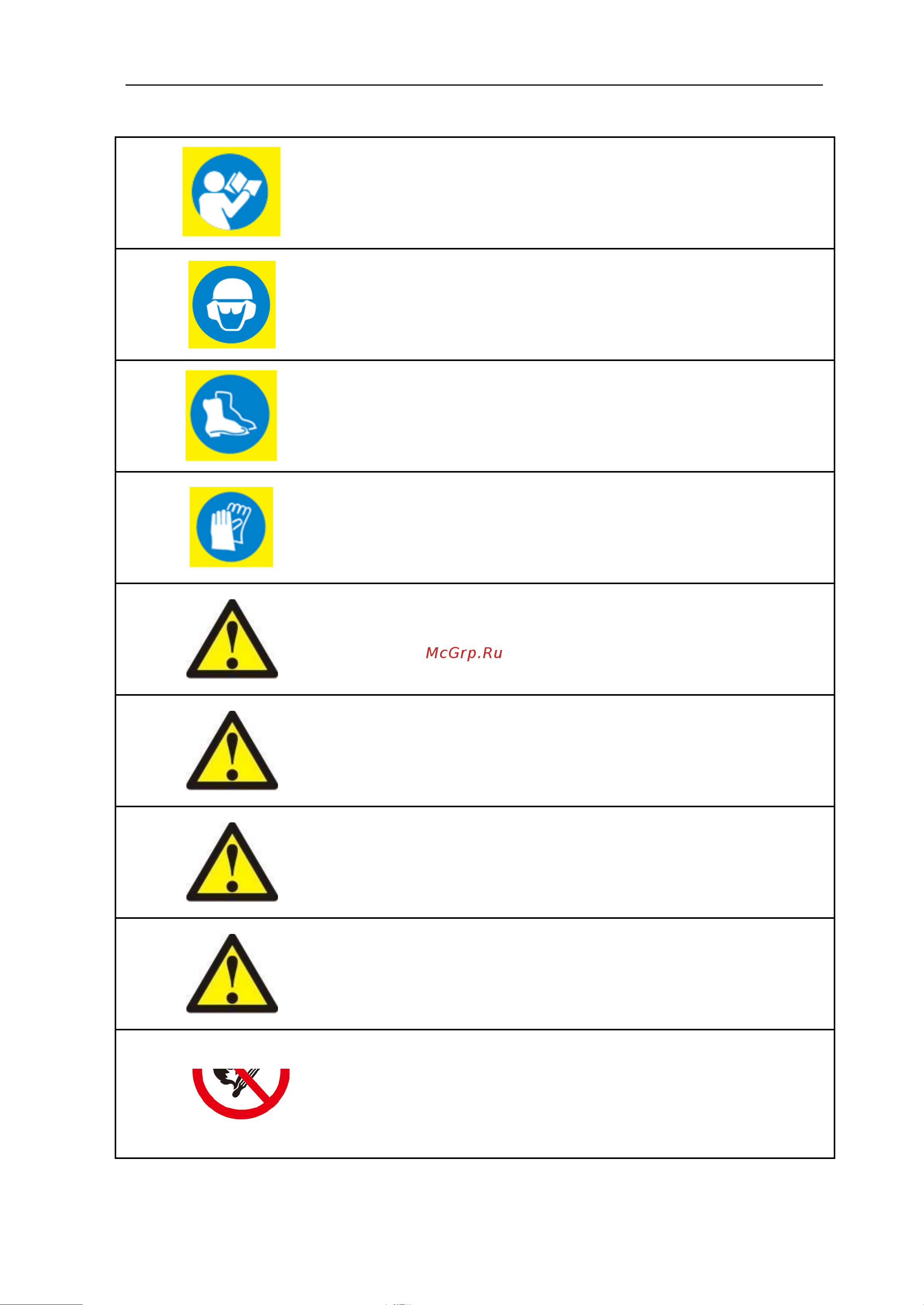 McGrp.Ru